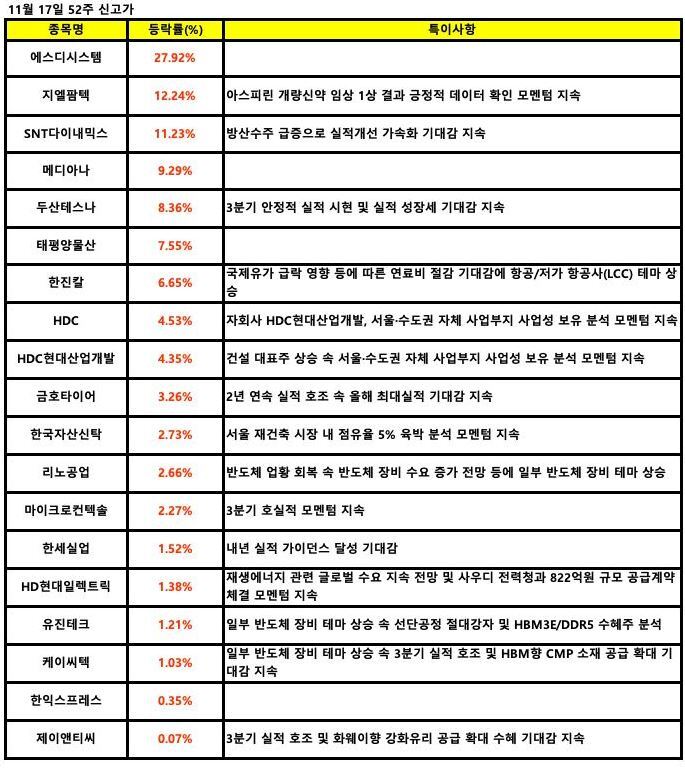 11월 17일 52주 신고가

| 종목명 | 등락률(%) | 특이사항 |
|---|---|---|
| 에스디시스템 | 27.92% | |
| 지엘팜텍 | 12.24% | 아스피린 개량신약 임상 1상 결과 긍정적 데이터 확인 모멘텀 지속 |
| SNT다이내믹스 | 11.23% | 방산수주 급증으로 실적개선 가속화 기대감 지속 |
| 메디아나 | 9.29% | |
| 두산테스나 | 8.36% | 3분기 안정적 실적 시현 및 실적 성장세 기대감 지속 |
| 태평양물산 | 7.55% | |
| 한진칼 | 6.65% | 국제유가 급락 영향 등에 따른 연료비 절감 기대감에 항공/저가 항공사(LCC) 테마 상승 |
| HDC | 4.53% | 자회사 HDC현대산업개발, 서울·수도권 자체 사업부지 사업성 보유 분석 모멘텀 지속 |
| HDC현대산업개발 | 4.35% | 건설 대표주 상승 속 서울·수도권 자체 사업부지 사업성 보유 분석 모멘텀 지속 |
| 금호타이어 | 3.26% | 2년 연속 실적 호조 속 올해 최대실적 기대감 지속 |
| 한국자산신탁 | 2.73% | 서울 재건축 시장 내 점유율 5% 육박 분석 모멘텀 지속 |
| 리노공업 | 2.66% | 반도체 업황 회복 속 반도체 장비 수요 증가 전망 등에 일부 반도체 장비 테마 상승 |
| 마이크로컨텍솔 | 2.27% | 3분기 호실적 모멘텀 지속 |
| 한세실업 | 1.52% | 내년 실적 가이던스 달성 기대감 |
| HD현대일렉트릭 | 1.38% | 재생에너지 관련 글로벌 수요 지속 전망 및 사우디 전력청과 822억원 규모 공급계약 체결 모멘텀 지속 |
| 유진테크 | 1.21% | 일부 반도체 장비 테마 상승 속 선단공정 절대강자 및 HBM3E/DDR5 수혜주 분석 |
| 케이씨텍 | 1.03% | 일부 반도체 장비 테마 상승 속 3분기 실적 호조 및 HBM향 CMP 소재 공급 확대 기대감 지속 |
| 한익스프레스 | 0.35% | |
| 제이앤티씨 | 0.07% | 3분기 실적 호조 및 화웨이향 강화유리 공급 확대 수혜 기대감 지속 |